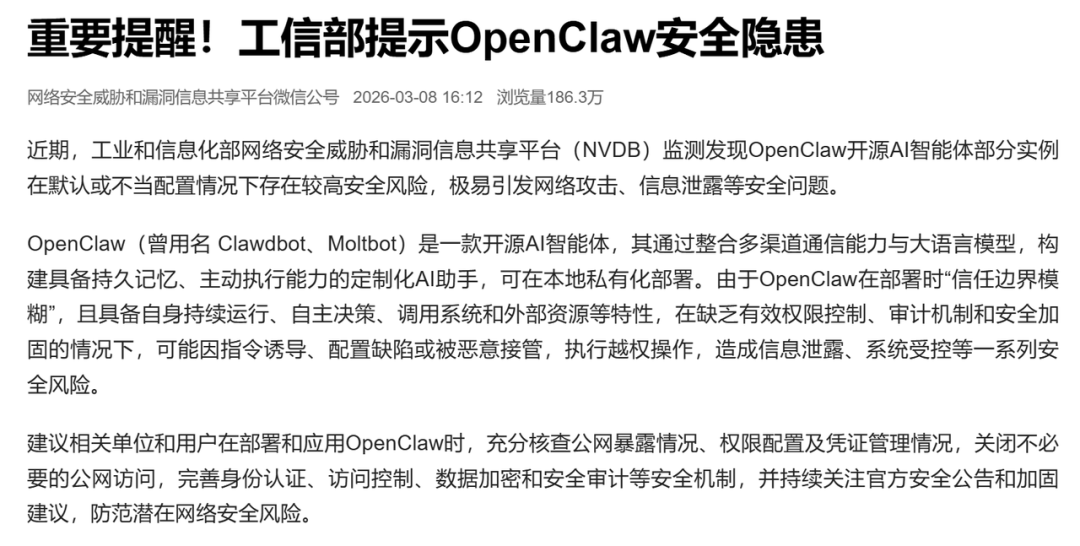 重要提醒！工信部提示OpenClaw安全隐患

网络安全威胁和漏洞信息共享平台微信公号 2026-03-08 16:12 浏览量186.3万

近期，工业和信息化部网络安全威胁和漏洞信息共享平台（NVDB）监测发现OpenClaw开源AI智能体部分实例在默认或不当配置情况下存在较高安全风险，极易引发网络攻击、信息泄露等安全问题。

OpenClaw（曾用名 Clawdbot、Moltbot）是一款开源AI智能体，其通过整合多渠道通信能力与大语言模型，构建具备持久记忆、主动执行能力的定制化AI助手，可在本地私有化部署。由于OpenClaw在部署时“信任边界模糊”，且具备自身持续运行、自主决策、调用系统和外部资源等特性，在缺乏有效权限控制、审计机制和安全加固的情况下，可能因指令诱导、配置缺陷或被恶意接管，执行越权操作，造成信息泄露、系统受控等一系列安全风险。

建议相关单位和用户在部署和应用OpenClaw时，充分核查公网暴露情况、权限配置及凭证管理情况，关闭不必要的公网访问，完善身份认证、访问控制、数据加密和安全审计等安全机制，并持续关注官方安全公告和加固建议，防范潜在网络安全风险。